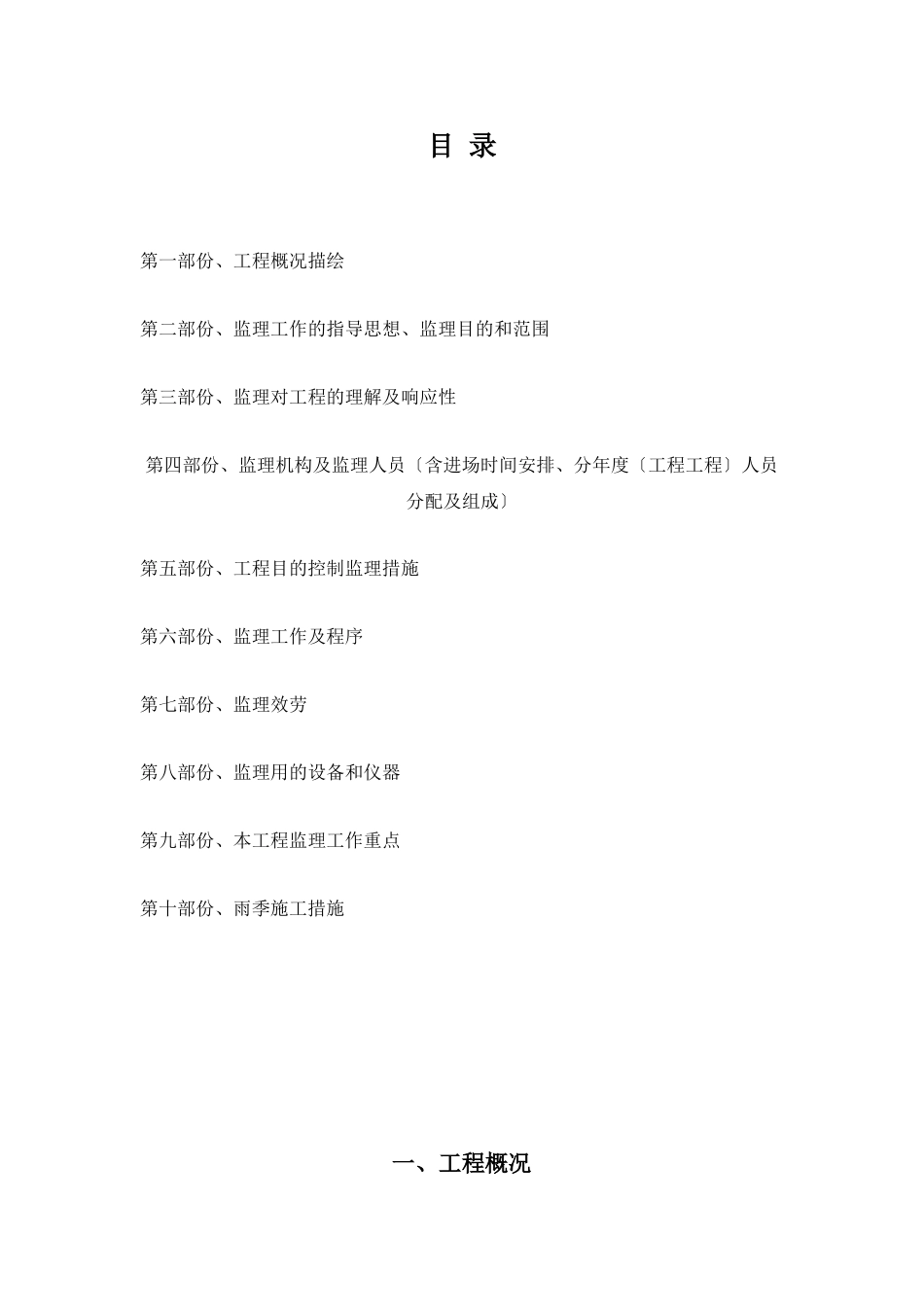 目 录

第一部份、工程概况描绘

第二部份、监理工作的指导思想、监理目的和范围

第三部份、监理对工程的理解及响应性

第四部份、监理机构及监理人员〔含进场时间安排、分年度〔工程工程〕人员分配及组成〕

第五部份、工程目的控制监理措施

第六部份、监理工作及程序

第七部份、监理效劳

第八部份、监理用的设备和仪器

第九部份、本工程监理工作重点

第十部份、雨季施工措施

一、工程概况